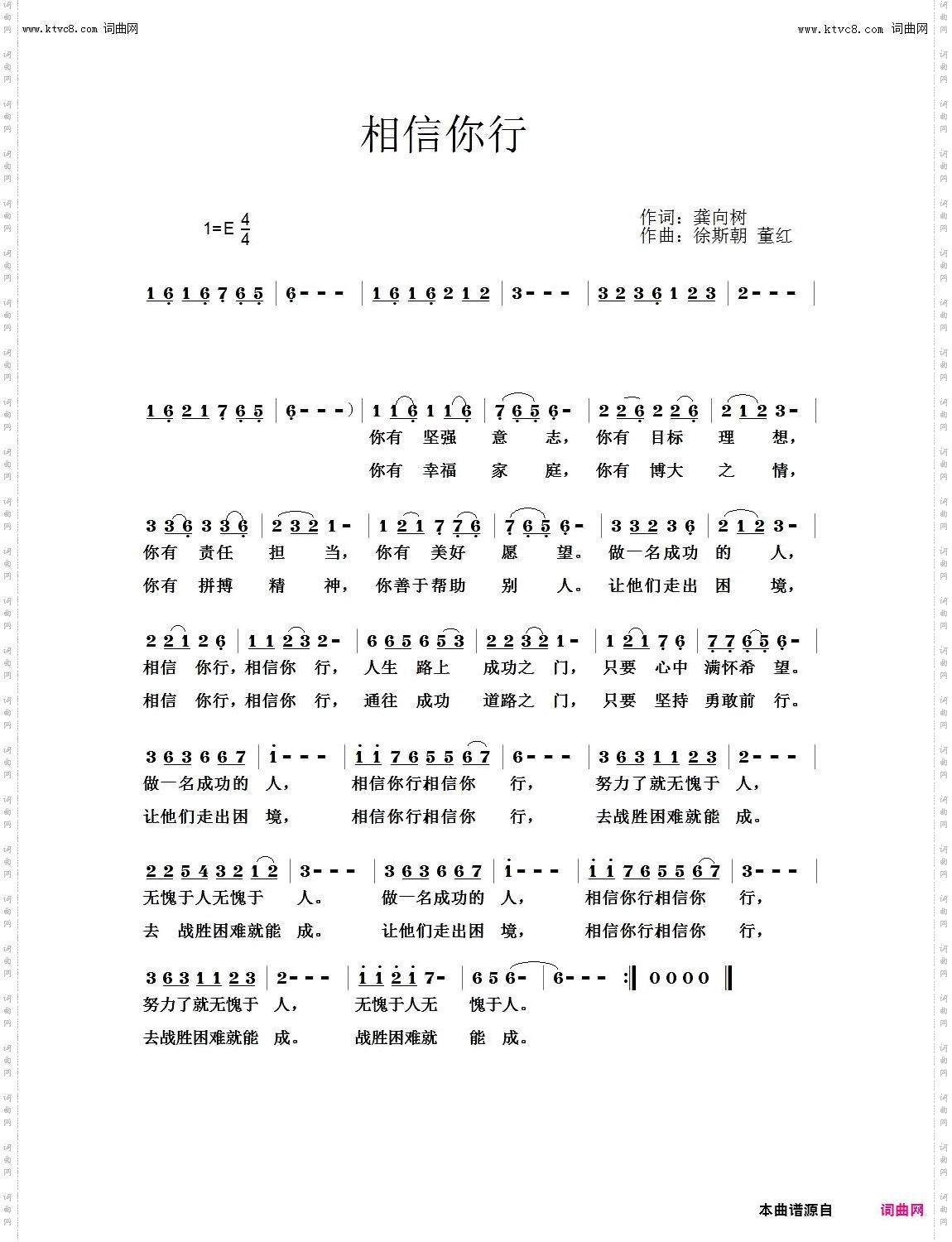 www.ktvc8.com 词曲网

www.ktvc8.com 词曲网

相信你行

1=E $\frac{4}{4}$

作词：龚向树
作曲：徐斯朝 董红

1 6 1 6 7 6 5 | 6 - - - | 1 6 1 6 2 1 2 | 3 - - - | 3 2 3 6 1 2 3 | 2 - - - |

1 6 2 1 7 6 5 | 6 - - - ) | 1 1 6 1 1 6 | 7 6 5 6 - | 2 2 6 2 2 6 | 2 1 2 3 - |

你有 坚强 意 志， 你有 目标 理 想，

你有 幸福 家 庭， 你有 博大 之 情，

3 3 6 3 3 6 | 2 3 2 1 - | 1 2 1 7 7 6 | 7 6 5 6 - | 3 3 2 3 6 | 2 1 2 3 - |

你有 责任 担 当， 你有 美好 愿 望。 做一名成功 的 人，

你有 拼搏 精 神， 你善于帮助 别 人。 让他们走出 困 境，

2 2 1 2 6 | 1 1 2 3 2 - | 6 6 5 6 5 3 | 2 2 3 2 1 - | 1 2 1 7 6 | 7 7 6 5 6 - |

相信 你行，相信你 行， 人生 路上 成功之 门， 只要 心中 满怀希 望。

相信 你行，相信你 行， 通往 成功 道路之 门， 只要 坚持 勇敢前 行。

3 6 3 6 6 7 | 1 - - - | 1 1 7 6 5 5 6 7 | 6 - - - | 3 6 3 1 1 2 3 | 2 - - - |

做一名成功的 人， 相信你行相信你 行， 努力了就无愧于 人，

让他们走出困 境， 相信你行相信你 行， 去战胜困难就能 成。

2 2 5 4 3 2 1 2 | 3 - - - | 3 6 3 6 6 7 | 1 - - - | 1 1 7 6 5 5 6 7 | 3 - - - |

无愧于人无愧于 人。 做一名成功的 人， 相信你行相信你 行，

去 战胜困难就能 成。 让他们走出困 境， 相信你行相信你 行，

3 6 3 1 1 2 3 | 2 - - - | 1 1 2 1 7 - | 6 5 6 - | 6 - - - :‖ 0 0 0 0 ‖

努力了就无愧于 人， 无愧于人无 愧于人。

去战胜困难就能 成。 战胜困难就 能 成。

本曲谱源自 词曲网